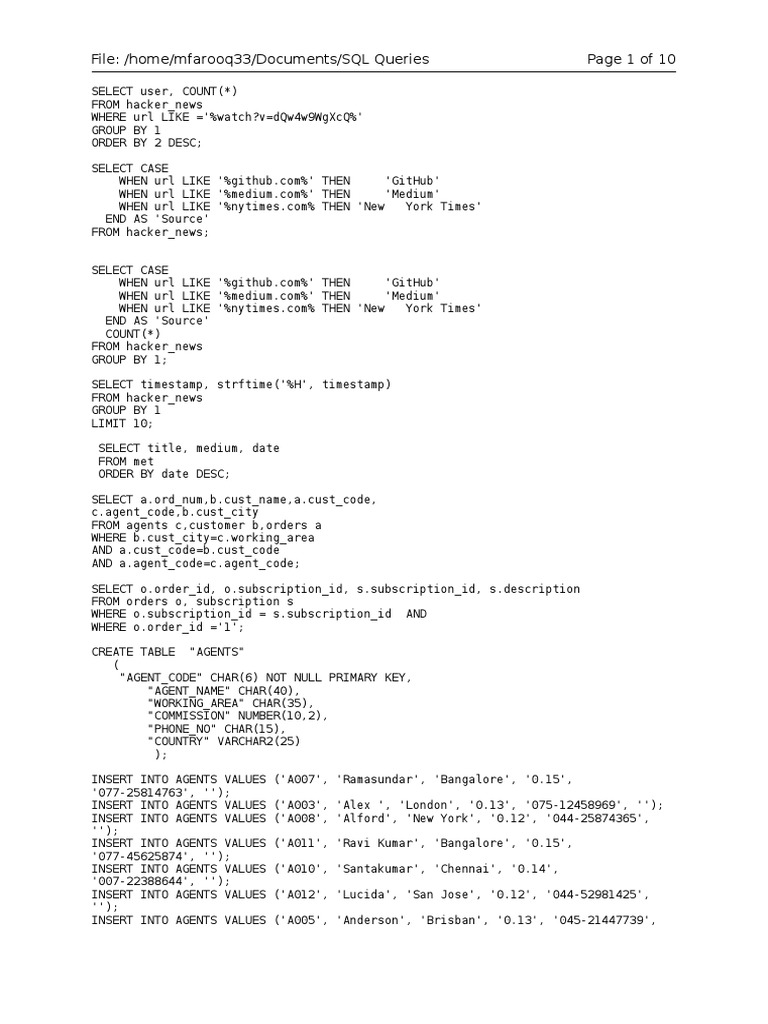 File: /home/mfarooq33/Documents/SQL Queries Page 1 of 10

SELECT user, COUNT(*)
FROM hacker_news
WHERE url LIKE ='%watch?v=dQw4w9WgXcQ%'
GROUP BY 1
ORDER BY 2 DESC;

SELECT CASE
    WHEN url LIKE '%github.com%' THEN     'GitHub'
    WHEN url LIKE '%medium.com%' THEN     'Medium'
    WHEN url LIKE '%nytimes.com% THEN 'New   York Times'
  END AS 'Source'
FROM hacker_news;

SELECT CASE
    WHEN url LIKE '%github.com%' THEN     'GitHub'
    WHEN url LIKE '%medium.com%' THEN     'Medium'
    WHEN url LIKE '%nytimes.com% THEN 'New   York Times'
  END AS 'Source'
  COUNT(*)
FROM hacker_news
GROUP BY 1;

SELECT timestamp, strftime('%H', timestamp)
FROM hacker_news
GROUP BY 1
LIMIT 10;

 SELECT title, medium, date
 FROM met
 ORDER BY date DESC;

SELECT a.ord_num,b.cust_name,a.cust_code,
c.agent_code,b.cust_city
FROM agents c,customer b,orders a
WHERE b.cust_city=c.working_area
AND a.cust_code=b.cust_code
AND a.agent_code=c.agent_code;

SELECT o.order_id, o.subscription_id, s.subscription_id, s.description
FROM orders o, subscription s
WHERE o.subscription_id = s.subscription_id  AND
WHERE o.order_id ='1';

CREATE TABLE  "AGENTS"
   (
    "AGENT_CODE" CHAR(6) NOT NULL PRIMARY KEY,
        "AGENT_NAME" CHAR(40),
        "WORKING_AREA" CHAR(35),
        "COMMISSION" NUMBER(10,2),
        "PHONE_NO" CHAR(15),
        "COUNTRY" VARCHAR2(25)
         );

INSERT INTO AGENTS VALUES ('A007', 'Ramasundar', 'Bangalore', '0.15', '077-25814763', '');
INSERT INTO AGENTS VALUES ('A003', 'Alex ', 'London', '0.13', '075-12458969', '');
INSERT INTO AGENTS VALUES ('A008', 'Alford', 'New York', '0.12', '044-25874365', '');
INSERT INTO AGENTS VALUES ('A011', 'Ravi Kumar', 'Bangalore', '0.15', '077-45625874', '');
INSERT INTO AGENTS VALUES ('A010', 'Santakumar', 'Chennai', '0.14', '007-22388644', '');
INSERT INTO AGENTS VALUES ('A012', 'Lucida', 'San Jose', '0.12', '044-52981425', '');
INSERT INTO AGENTS VALUES ('A005', 'Anderson', 'Brisban', '0.13', '045-21447739',